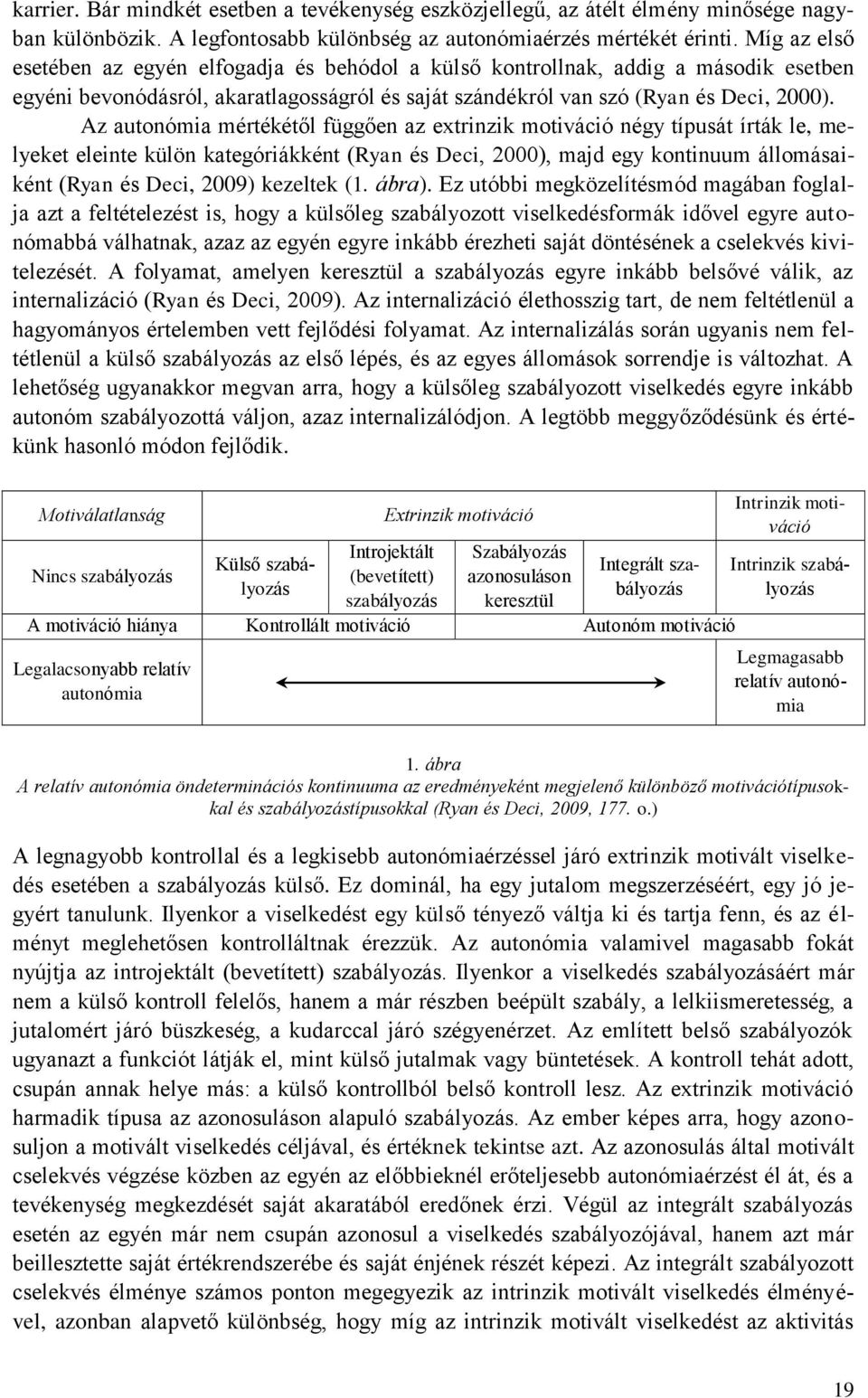 karrier. Bár mindkét esetben a tevékenység eszközjellegű, az átélt élmény minősége nagyban különbözik. A legfontosabb különbség az autonómiaérzés mértékét érinti. Míg az első esetében az egyén elfogadja és behódol a külső kontrollnak, addig a második esetben egyéni bevonódásról, akaratlagosságról és saját szándékról van szó (Ryan és Deci, 2000).

Az autonómia mértékétől függően az extrinzik motiváció négy típusát írták le, melyeket eleinte külön kategóriákként (Ryan és Deci, 2000), majd egy kontinuum állomásaiként (Ryan és Deci, 2009) kezeltek (1. ábra). Ez utóbbi megközelítésmód magában foglalja azt a feltételezést is, hogy a külsőleg szabályozott viselkedésformák idővel egyre autonómabbá válhatnak, azaz az egyén egyre inkább érezheti saját döntésének a cselekvés kivitelezését. A folyamat, amelyen keresztül a szabályozás egyre inkább belsővé válik, az internalizáció (Ryan és Deci, 2009). Az internalizáció élethosszig tart, de nem feltétlenül a hagyományos értelemben vett fejlődési folyamat. Az internalizálás során ugyanis nem feltétlenül a külső szabályozás az első lépés, és az egyes állomások sorrendje is változhat. A lehetőség ugyanakkor megvan arra, hogy a külsőleg szabályozott viselkedés egyre inkább autonóm szabályozottá váljon, azaz internalizálódjon. A legtöbb meggyőződésünk és értékünk hasonló módon fejlődik.

| Motiválatlanság | Extrinzik motiváció | | | | Intrinzik motiváció |
|---|---|---|---|---|---|
| Nincs szabályozás | Külső szabályozás | Introjektált (bevetített) szabályozás | Szabályozás azonosuláson keresztül | Integrált szabályozás | Intrinzik szabályozás |
| A motiváció hiánya | Kontrollált motiváció | | Autonóm motiváció | | |
| Legalacsonyabb relatív autonómia | | | | | Legmagasabb relatív autonómia |

1. ábra
A relatív autonómia öndeterminációs kontinuuma az eredményeként megjelenő különböző motivációtípusokkal és szabályozástípusokkal (Ryan és Deci, 2009, 177. o.)

A legnagyobb kontrollal és a legkisebb autonómiaérzéssel járó extrinzik motivált viselkedés esetében a szabályozás külső. Ez dominál, ha egy jutalom megszerzéséért, egy jó jegyért tanulunk. Ilyenkor a viselkedést egy külső tényező váltja ki és tartja fenn, és az élményt meglehetősen kontrolláltnak érezzük. Az autonómia valamivel magasabb fokát nyújtja az introjektált (bevetített) szabályozás. Ilyenkor a viselkedés szabályozásáért már nem a külső kontroll felelős, hanem a már részben beépült szabály, a lelkiismeretesség, a jutalomért járó büszkeség, a kudarccal járó szégyenérzet. Az említett belső szabályozók ugyanazt a funkciót látják el, mint külső jutalmak vagy büntetések. A kontroll tehát adott, csupán annak helye más: a külső kontrollból belső kontroll lesz. Az extrinzik motiváció harmadik típusa az azonosuláson alapuló szabályozás. Az ember képes arra, hogy azonosuljon a motivált viselkedés céljával, és értéknek tekintse azt. Az azonosulás által motivált cselekvés végzése közben az egyén az előbbieknél erőteljesebb autonómiaérzést él át, és a tevékenység megkezdését saját akaratából eredőnek érzi. Végül az integrált szabályozás esetén az egyén már nem csupán azonosul a viselkedés szabályozójával, hanem azt már beillesztette saját értékrendszerébe és saját énjének részét képezi. Az integrált szabályozott cselekvés élménye számos ponton megegyezik az intrinzik motivált viselkedés élményével, azonban alapvető különbség, hogy míg az intrinzik motivált viselkedést az aktivitás

19